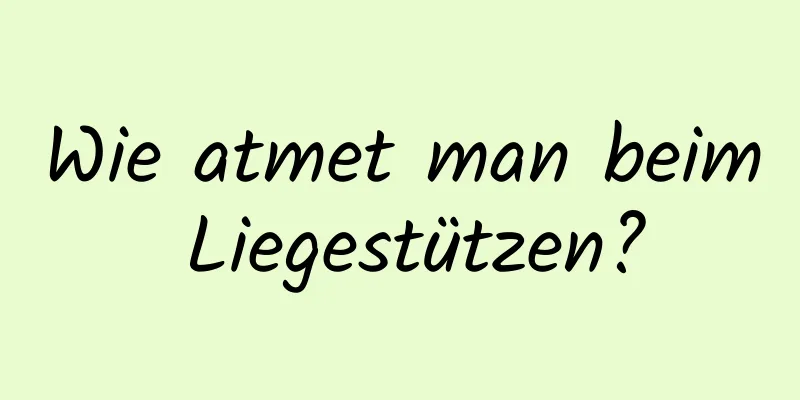 Wie atmet man beim Liegestützen?